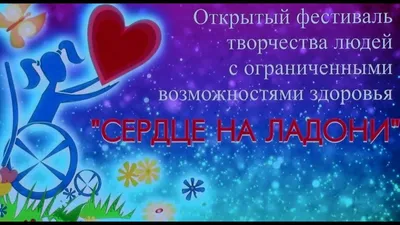 Открытый фестиваль творчества людей с ограниченными возможностями здоровья

"СЕРДЦЕ НА ЛАДОНИ"